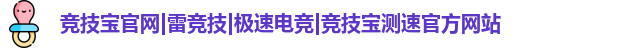 竞技宝官网|雷竞技|极速电竞|竞技宝测速官方网站